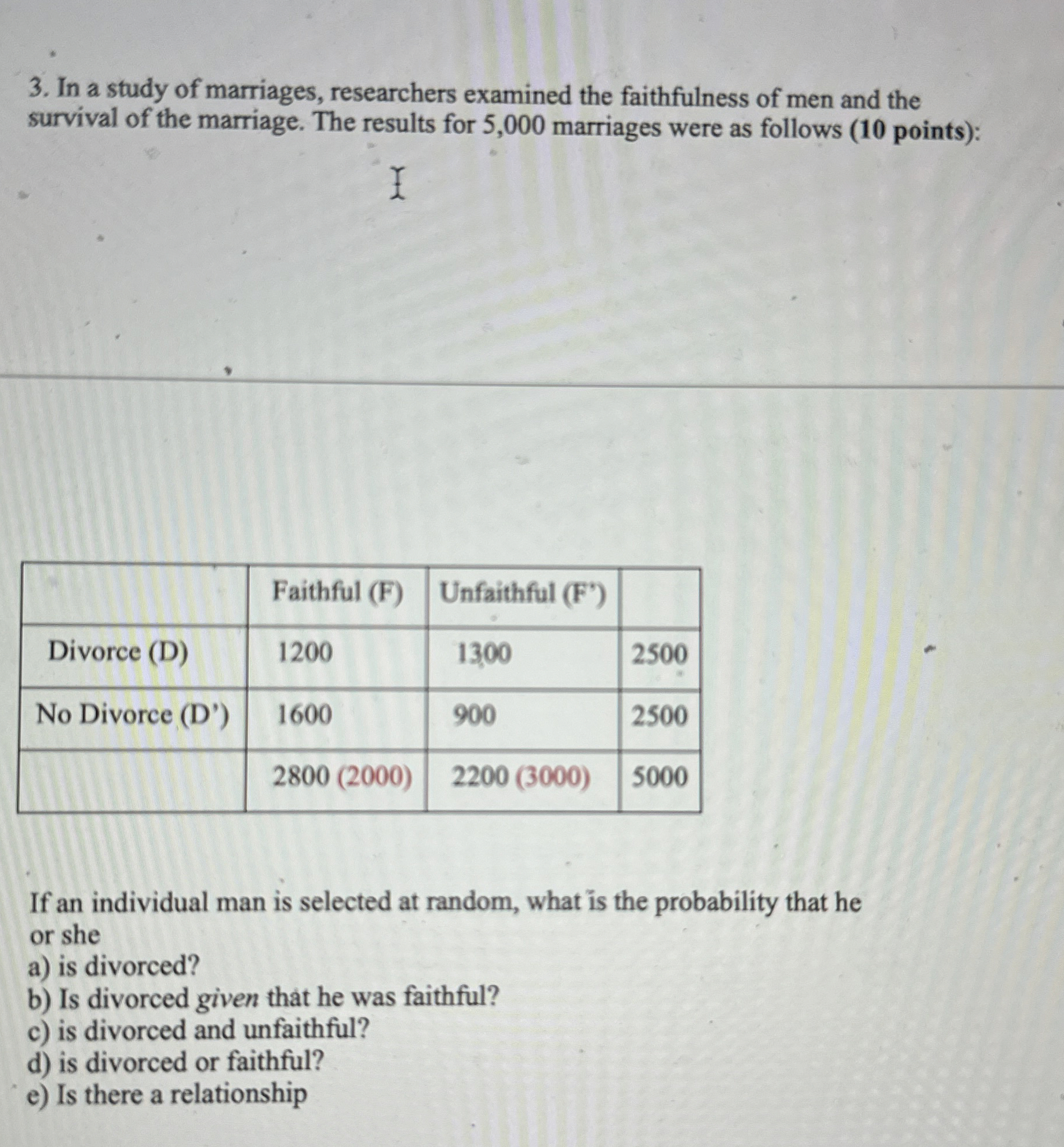 3. In a study of marriages, researchers examined the faithfulness of men and the survival of the marriage. The results for 5,000 marriages were as follows (10 points):

| | Faithful (F) | Unfaithful (F') | |
|---|---|---|---|
| Divorce (D) | 1200 | 1300 | 2500 |
| No Divorce (D') | 1600 | 900 | 2500 |
| | 2800 (2000) | 2200 (3000) | 5000 |

If an individual man is selected at random, what is the probability that he or she
a) is divorced?
b) Is divorced given that he was faithful?
c) is divorced and unfaithful?
d) is divorced or faithful?
e) Is there a relationship